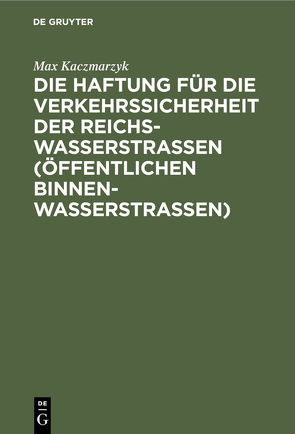 DE GRUYTER

Max Kaczmarzyk

DIE HAFTUNG FÜR DIE VERKEHRSSICHERHEIT DER REICHSWASSERSTRASSEN (ÖFFENTLICHEN BINNENWASSERSTRASSEN)

DE
G